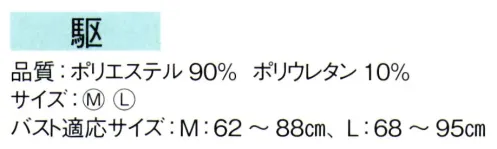 駆

品質：ポリエステル 90%　ポリウレタン 10%
サイズ：Ⓜ Ⓛ
バスト適応サイズ：M：62 ～ 88㎝、L：68 ～ 95㎝